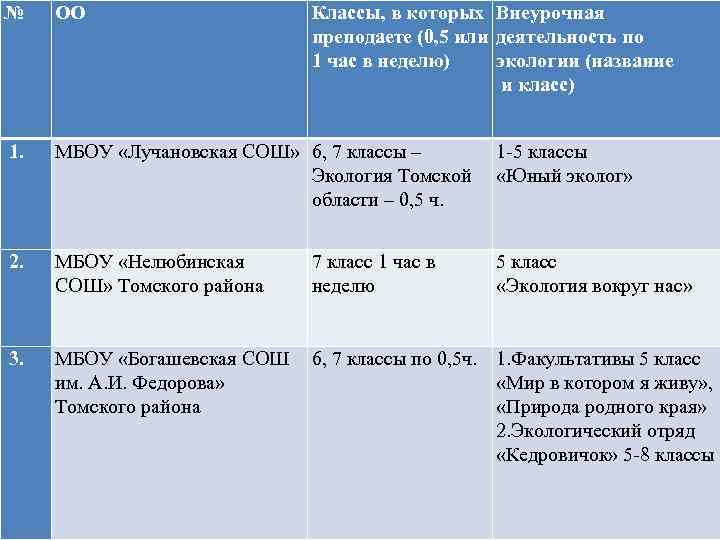 | № | ОО | Классы, в которых преподаете (0,5 или 1 час в неделю) | Внеурочная деятельность по экологии (название и класс) |
|---|---|---|---|
| 1. | МБОУ «Лучановская СОШ» | 6, 7 классы – Экология Томской области – 0,5 ч. | 1-5 классы «Юный эколог» |
| 2. | МБОУ «Нелюбинская СОШ» Томского района | 7 класс 1 час в неделю | 5 класс «Экология вокруг нас» |
| 3. | МБОУ «Богашевская СОШ им. А.И. Федорова» Томского района | 6, 7 классы по 0,5ч. | 1.Факультативы 5 класс «Мир в котором я живу», «Природа родного края» 2.Экологический отряд «Кедровичок» 5-8 классы |